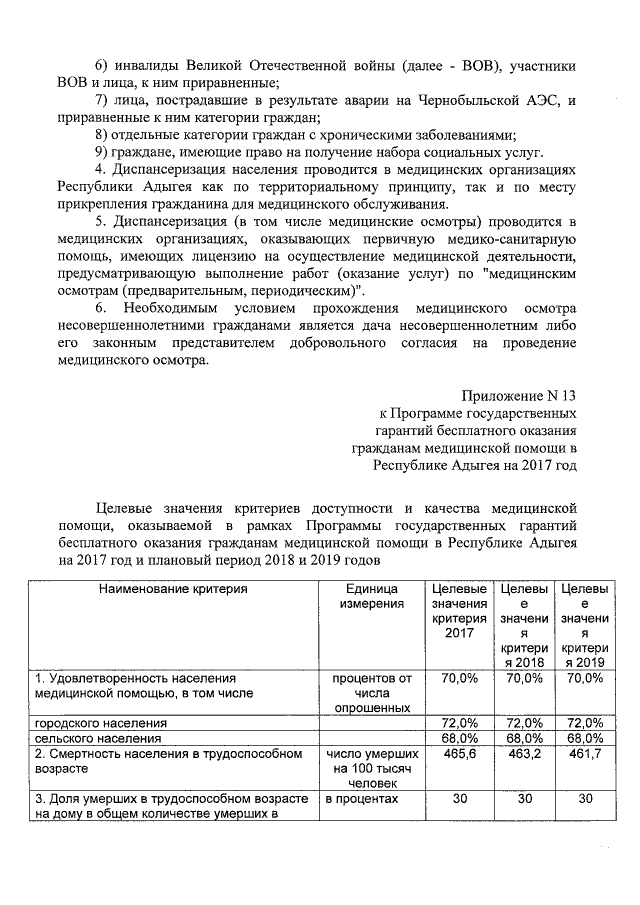 6) инвалиды Великой Отечественной войны (далее - ВОВ), участники ВОВ и лица, к ним приравненные;

7) лица, пострадавшие в результате аварии на Чернобыльской АЭС, и приравненные к ним категории граждан;

8) отдельные категории граждан с хроническими заболеваниями;

9) граждане, имеющие право на получение набора социальных услуг.

4. Диспансеризация населения проводится в медицинских организациях Республики Адыгея как по территориальному принципу, так и по месту прикрепления гражданина для медицинского обслуживания.

5. Диспансеризация (в том числе медицинские осмотры) проводится в медицинских организациях, оказывающих первичную медико-санитарную помощь, имеющих лицензию на осуществление медицинской деятельности, предусматривающую выполнение работ (оказание услуг) по "медицинским осмотрам (предварительным, периодическим)".

6. Необходимым условием прохождения медицинского осмотра несовершеннолетними гражданами является дача несовершеннолетним либо его законным представителем добровольного согласия на проведение медицинского осмотра.

Приложение N 13
к Программе государственных
гарантий бесплатного оказания
гражданам медицинской помощи в
Республике Адыгея на 2017 год

Целевые значения критериев доступности и качества медицинской помощи, оказываемой в рамках Программы государственных гарантий бесплатного оказания гражданам медицинской помощи в Республике Адыгея на 2017 год и плановый период 2018 и 2019 годов

| Наименование критерия | Единица измерения | Целевые значения критерия 2017 | Целевые значения критерия 2018 | Целевые значения критерия 2019 |
|---|---|---|---|---|
| 1. Удовлетворенность населения медицинской помощью, в том числе | процентов от числа опрошенных | 70,0% | 70,0% | 70,0% |
| городского населения | | 72,0% | 72,0% | 72,0% |
| сельского населения | | 68,0% | 68,0% | 68,0% |
| 2. Смертность населения в трудоспособном возрасте | число умерших на 100 тысяч человек | 465,6 | 463,2 | 461,7 |
| 3. Доля умерших в трудоспособном возрасте на дому в общем количестве умерших в | в процентах | 30 | 30 | 30 |